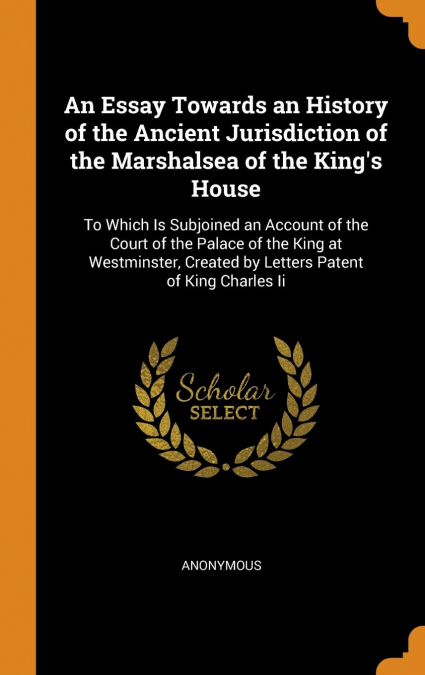 An Essay Towards an History of the Ancient Jurisdiction of the Marshalsea of the King's House

To Which Is Subjoined an Account of the Court of the Palace of the King at Westminster, Created by Letters Patent of King Charles Ii

Scholar
SELECT

ANONYMOUS